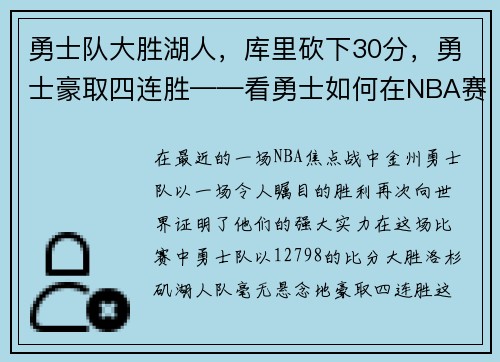 勇士队大胜湖人，库里砍下30分，勇士豪取四连胜——看勇士如何在NBA赛

在最近的一场NBA焦点战中金州勇士队以一场令人瞩目的胜利再次向世界证明了他们的强大实力在这场比赛中勇士队以12798的比分大胜洛杉矶湖人队毫无悬念地豪取四连胜这